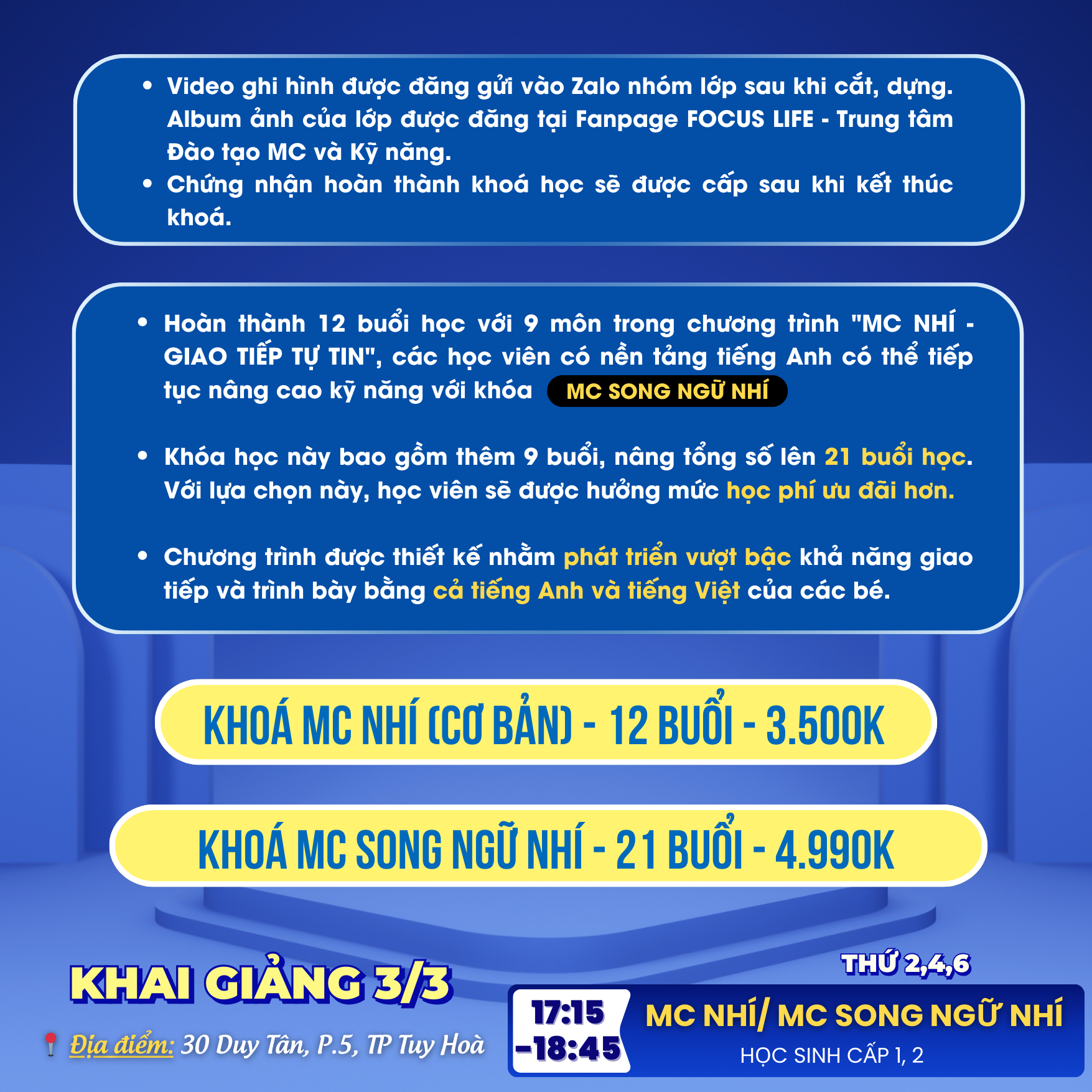 • Video ghi hình được đăng gửi vào Zalo nhóm lớp sau khi cắt, dựng. Album ảnh của lớp được đăng tại Fanpage FOCUS LIFE - Trung tâm Đào tạo MC và Kỹ năng.
• Chứng nhận hoàn thành khoá học sẽ được cấp sau khi kết thúc khoá.

• Hoàn thành 12 buổi học với 9 môn trong chương trình "MC NHÍ - GIAO TIẾP TỰ TIN", các học viên có nền tảng tiếng Anh có thể tiếp tục nâng cao kỹ năng với khóa MC SONG NGỮ NHÍ

• Khóa học này bao gồm thêm 9 buổi, nâng tổng số lên 21 buổi học. Với lựa chọn này, học viên sẽ được hưởng mức học phí ưu đãi hơn.

• Chương trình được thiết kế nhằm phát triển vượt bậc khả năng giao tiếp và trình bày bằng cả tiếng Anh và tiếng Việt của các bé.

KHOÁ MC NHÍ (CƠ BẢN) - 12 BUỔI - 3.500K

KHOÁ MC SONG NGỮ NHÍ - 21 BUỔI - 4.990K

KHAI GIẢNG 3/3

Địa điểm: 30 Duy Tân, P.5, TP Tuy Hoà

THỨ 2,4,6

17:15 -18:45

MC NHÍ/ MC SONG NGỮ NHÍ

HỌC SINH CẤP 1, 2